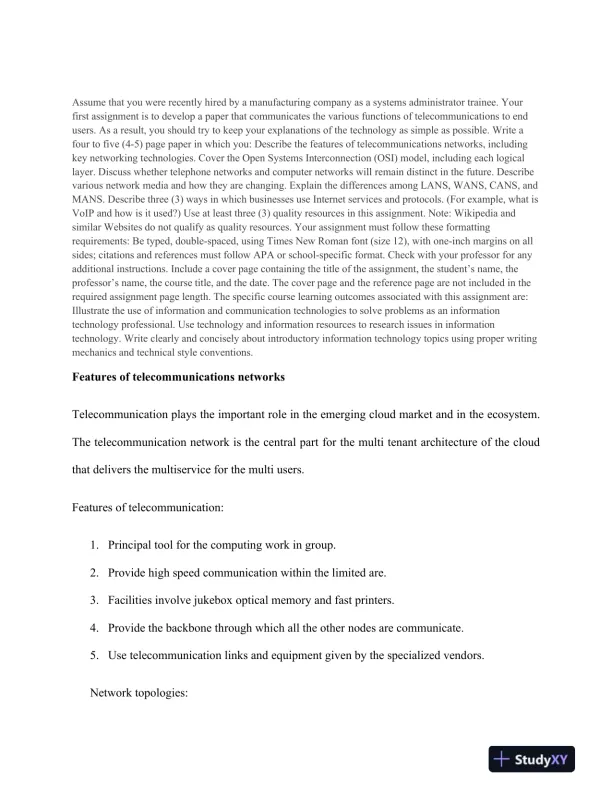 Assume that you were recently hired by a manufacturing company as a systems administrator trainee. Your first assignment is to develop a paper that communicates the various functions of telecommunications to end users. As a result, you should try to keep your explanations of the technology as simple as possible. Write a four to five (4-5) page paper in which you: Describe the features of telecommunications networks, including key networking technologies. Cover the Open Systems Interconnection (OSI) model, including each logical layer. Discuss whether telephone networks and computer networks will remain distinct in the future. Describe various network media and how they are changing. Explain the differences among LANS, WANS, CANS, and MANS. Describe three (3) ways in which businesses use Internet services and protocols. (For example, what is VoIP and how is it used?) Use at least three (3) quality resources in this assignment. Note: Wikipedia and similar Websites do not qualify as quality resources. Your assignment must follow these formatting requirements: Be typed, double-spaced, using Times New Roman font (size 12), with one-inch margins on all sides; citations and references must follow APA or school-specific format. Check with your professor for any additional instructions. Include a cover page containing the title of the assignment, the student's name, the professor's name, the course title, and the date. The cover page and the reference page are not included in the required assignment page length. The specific course learning outcomes associated with this assignment are: Illustrate the use of information and communication technologies to solve problems as an information technology professional. Use technology and information resources to research issues in information technology. Write clearly and concisely about introductory information technology topics using proper writing mechanics and technical style conventions.

Features of telecommunications networks

Telecommunication plays the important role in the emerging cloud market and in the ecosystem. The telecommunication network is the central part for the multi tenant architecture of the cloud that delivers the multiservice for the multi users.

Features of telecommunication:

1. Principal tool for the computing work in group.
2. Provide high speed communication within the limited are.
3. Facilities involve jukebox optical memory and fast printers.
4. Provide the backbone through which all the other nodes are communicate.
5. Use telecommunication links and equipment given by the specialized vendors.

Network topologies:

StudyXY